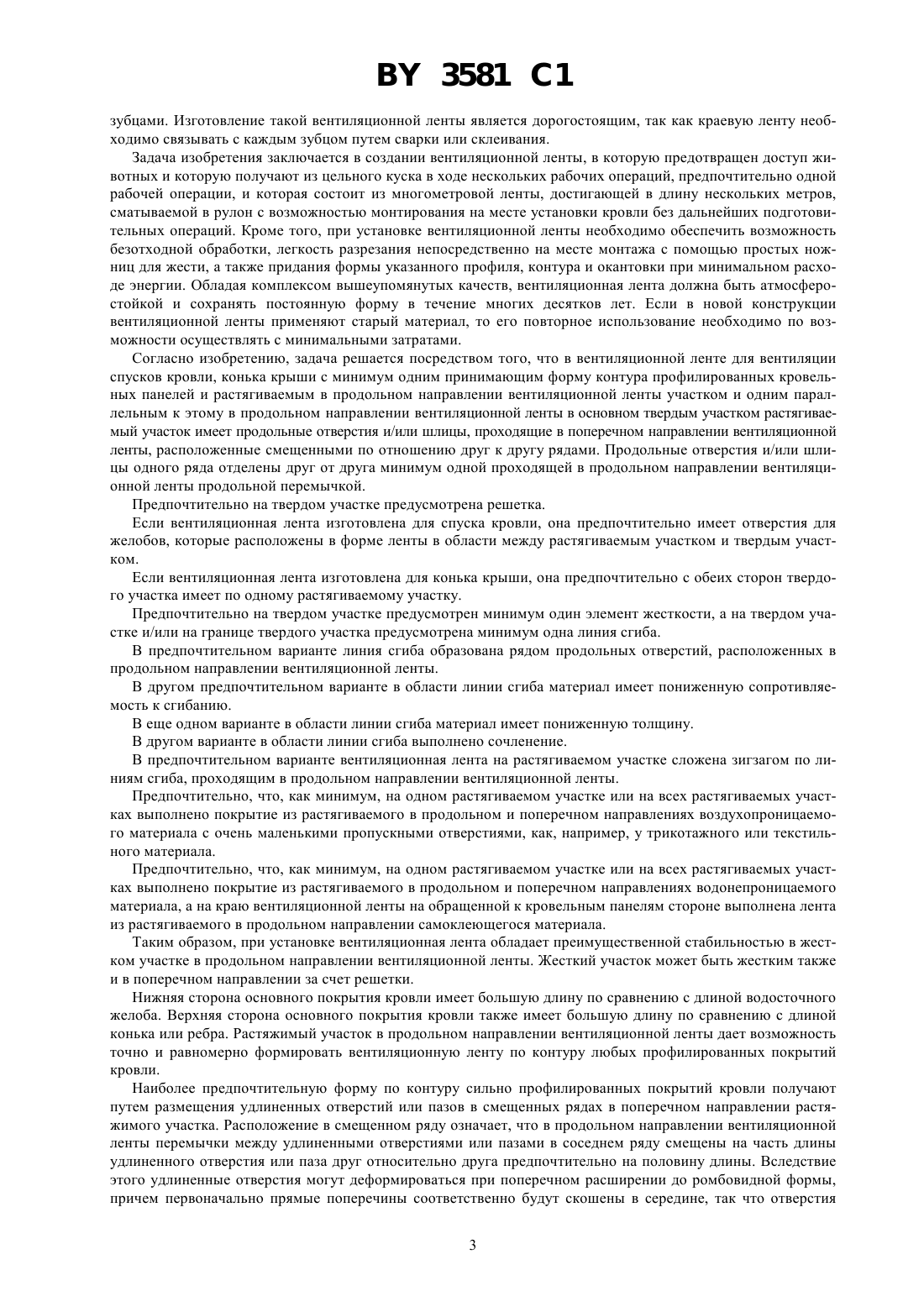 BY 3581 C1

зубцами. Изготовление такой вентиляционной ленты является дорогостоящим, так как краевую ленту необходимо связывать с каждым зубцом путем сварки или склеивания.

Задача изобретения заключается в создании вентиляционной ленты, в которую предотвращен доступ животных и которую получают из цельного куска в ходе нескольких рабочих операций, предпочтительно одной рабочей операции, и которая состоит из многометровой ленты, достигающей в длину нескольких метров, сматываемой в рулон с возможностью монтирования на месте установки кровли без дальнейших подготовительных операций. Кроме того, при установке вентиляционной ленты необходимо обеспечить возможность безотходной обработки, легкость разрезания непосредственно на месте монтажа с помощью простых ножниц для жести, а также придания формы указанного профиля, контура и окантовки при минимальном расходе энергии. Обладая комплексом вышеупомянутых качеств, вентиляционная лента должна быть атмосферостойкой и сохранять постоянную форму в течение многих десятков лет. Если в новой конструкции вентиляционной ленты применяют старый материал, то его повторное использование необходимо по возможности осуществлять с минимальными затратами.

Согласно изобретению, задача решается посредством того, что в вентиляционной ленте для вентиляции спусков кровли, конька крыши с минимум одним принимающим форму контура профилированных кровельных панелей и растягиваемым в продольном направлении вентиляционной ленты участком и одним параллельным к этому в продольном направлении вентиляционной ленты в основном твердым участком растягиваемый участок имеет продольные отверстия и/или шлицы, проходящие в поперечном направлении вентиляционной ленты, расположенные смещенными по отношению друг к другу рядами. Продольные отверстия и/или шлицы одного ряда отделены друг от друга минимум одной проходящей в продольном направлении вентиляционной ленты продольной перемычкой.

Предпочтительно на твердом участке предусмотрена решетка.

Если вентиляционная лента изготовлена для спуска кровли, она предпочтительно имеет отверстия для желобов, которые расположены в форме ленты в области между растягиваемым участком и твердым участком.

Если вентиляционная лента изготовлена для конька крыши, она предпочтительно с обеих сторон твердого участка имеет по одному растягиваемому участку.

Предпочтительно на твердом участке предусмотрен минимум один элемент жесткости, а на твердом участке и/или на границе твердого участка предусмотрена минимум одна линия сгиба.

В предпочтительном варианте линия сгиба образована рядом продольных отверстий, расположенных в продольном направлении вентиляционной ленты.

В другом предпочтительном варианте в области линии сгиба материал имеет пониженную сопротивляемость к сгибанию.

В еще одном варианте в области линии сгиба материал имеет пониженную толщину.

В другом варианте в области линии сгиба выполнено сочленение.

В предпочтительном варианте вентиляционная лента на растягиваемом участке сложена зигзагом по линиям сгиба, проходящим в продольном направлении вентиляционной ленты.

Предпочтительно, что, как минимум, на одном растягиваемом участке или на всех растягиваемых участках выполнено покрытие из растягиваемого в продольном и поперечном направлениях воздухопроницаемого материала с очень маленькими пропускными отверстиями, как, например, у трикотажного или текстильного материала.

Предпочтительно, что, как минимум, на одном растягиваемом участке или на всех растягиваемых участках выполнено покрытие из растягиваемого в продольном и поперечном направлениях водонепроницаемого материала, а на краю вентиляционной ленты на обращенной к кровельным панелям стороне выполнена лента из растягиваемого в продольном направлении самоклеющегося материала.

Таким образом, при установке вентиляционная лента обладает преимущественной стабильностью в жестком участке в продольном направлении вентиляционной ленты. Жесткий участок может быть жестким также и в поперечном направлении за счет решетки.

Нижняя сторона основного покрытия кровли имеет большую длину по сравнению с длиной водосточного желоба. Верхняя сторона основного покрытия кровли также имеет большую длину по сравнению с длиной конька или ребра. Растяжимый участок в продольном направлении вентиляционной ленты дает возможность точно и равномерно формировать вентиляционную ленту по контуру любых профилированных покрытий кровли.

Наиболее предпочтительную форму по контуру сильно профилированных покрытий кровли получают путем размещения удлиненных отверстий или пазов в смещенных рядах в поперечном направлении растяжимого участка. Расположение в смещенном ряду означает, что в продольном направлении вентиляционной ленты перемычки между удлиненными отверстиями или пазами в соседнем ряду смещены на часть длины удлиненного отверстия или паза друг относительно друга предпочтительно на половину длины. Вследствие этого удлиненные отверстия могут деформироваться при поперечном расширении до ромбовидной формы, причем первоначально прямые поперечины соответственно будут скошены в середине, так что отверстия

3